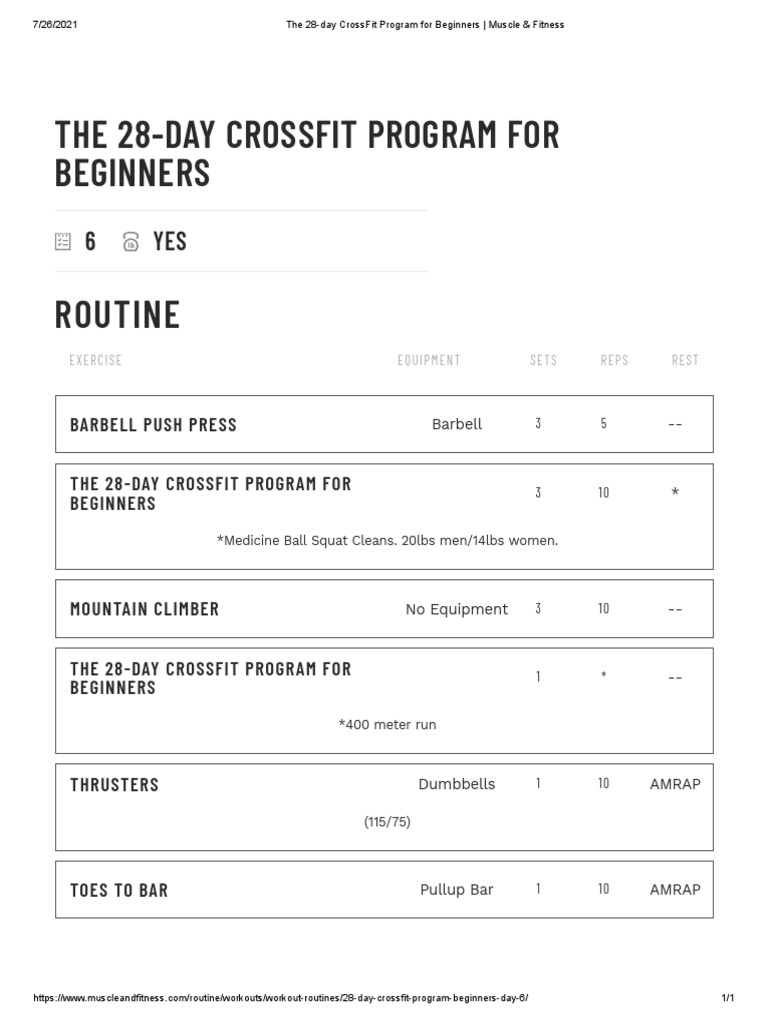 7/26/2021 The 28-day CrossFit Program for Beginners | Muscle & Fitness

THE 28-DAY CROSSFIT PROGRAM FOR BEGINNERS

6 YES

ROUTINE

| EXERCISE | EQUIPMENT | SETS | REPS | REST |
|---|---|---|---|---|
| BARBELL PUSH PRESS | Barbell | 3 | 5 | -- |
| THE 28-DAY CROSSFIT PROGRAM FOR BEGINNERS | | 3 | 10 | * |
| *Medicine Ball Squat Cleans. 20lbs men/14lbs women. | | | | |
| MOUNTAIN CLIMBER | No Equipment | 3 | 10 | -- |
| THE 28-DAY CROSSFIT PROGRAM FOR BEGINNERS | | 1 | * | -- |
| *400 meter run | | | | |
| THRUSTERS | Dumbbells | 1 | 10 | AMRAP |
| (115/75) | | | | |
| TOES TO BAR | Pullup Bar | 1 | 10 | AMRAP |

https://www.muscleandfitness.com/routine/workouts/workout-routines/28-day-crossfit-program-beginners-day-6/ 1/1